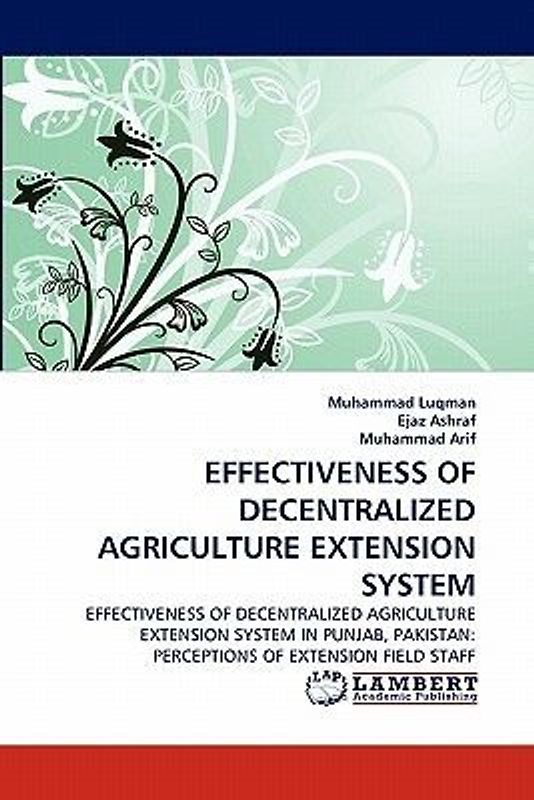 Muhammad Luqman
Ejaz Ashraf
Muhammad Arif

EFFECTIVENESS OF DECENTRALIZED AGRICULTURE EXTENSION SYSTEM

EFFECTIVENESS OF DECENTRALIZED AGRICULTURE EXTENSION SYSTEM IN PUNJAB, PAKISTAN: PERCEPTIONS OF EXTENSION FIELD STAFF

LAP LAMBERT
Academic Publishing